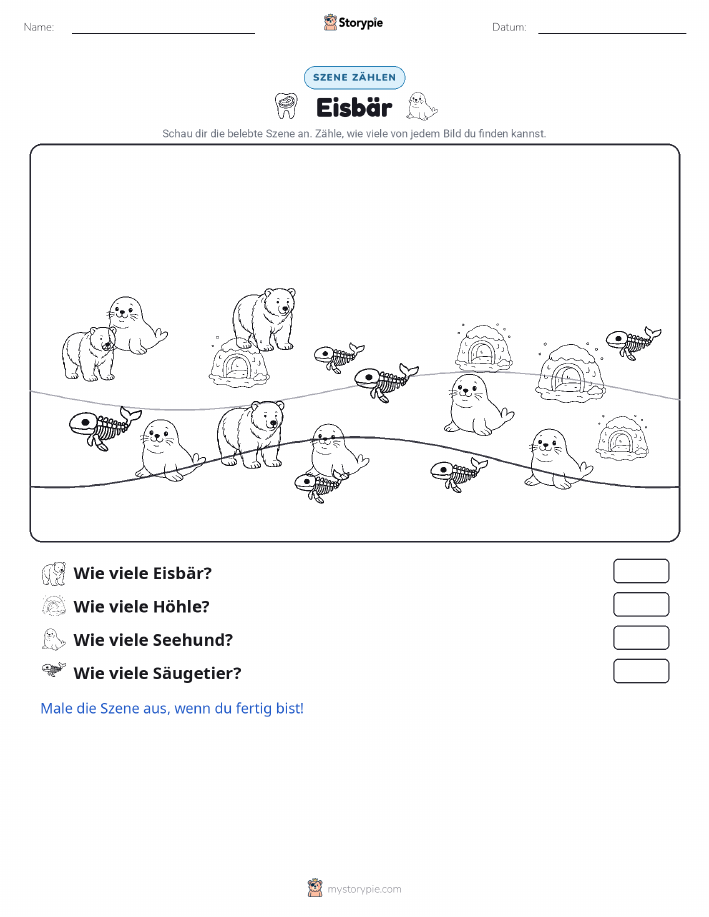 Name:

Storypie

Datum:

SZENE ZÄHLEN

Eisbär

Schau dir die belebte Szene an. Zähle, wie viele von jedem Bild du finden kannst.

Wie viele Eisbär?

Wie viele Höhle?

Wie viele Seehund?

Wie viele Säugetier?

Male die Szene aus, wenn du fertig bist!

mystorypie.com